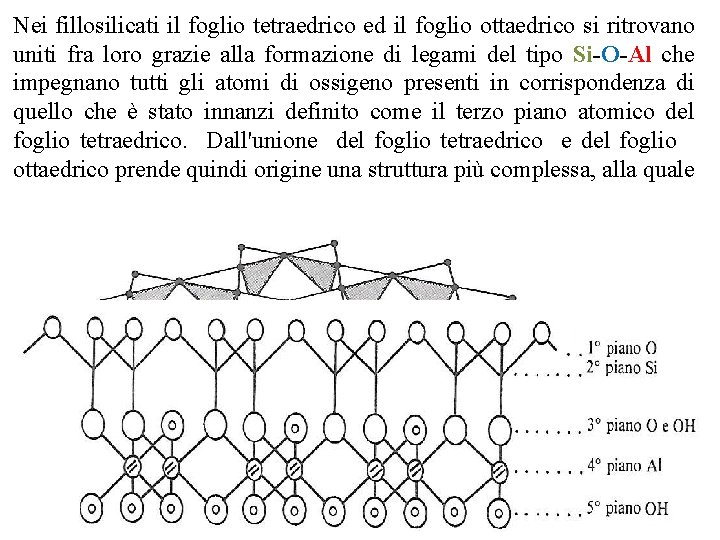 Nei fillosilicati il foglio tetraedrico ed il foglio ottaedrico si ritrovano uniti fra loro grazie alla formazione di legami del tipo Si-O-Al che impegnano tutti gli atomi di ossigeno presenti in corrispondenza di quello che è stato innanzi definito come il terzo piano atomico del foglio tetraedrico. Dall'unione del foglio tetraedrico e del foglio ottaedrico prende quindi origine una struttura più complessa, alla quale

1° piano O
2° piano Si
3° piano O e OH
4° piano Al
5° piano OH